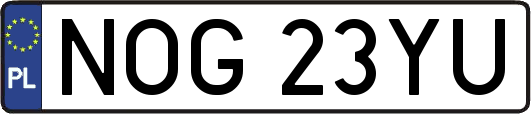 PL
NOG 23YU